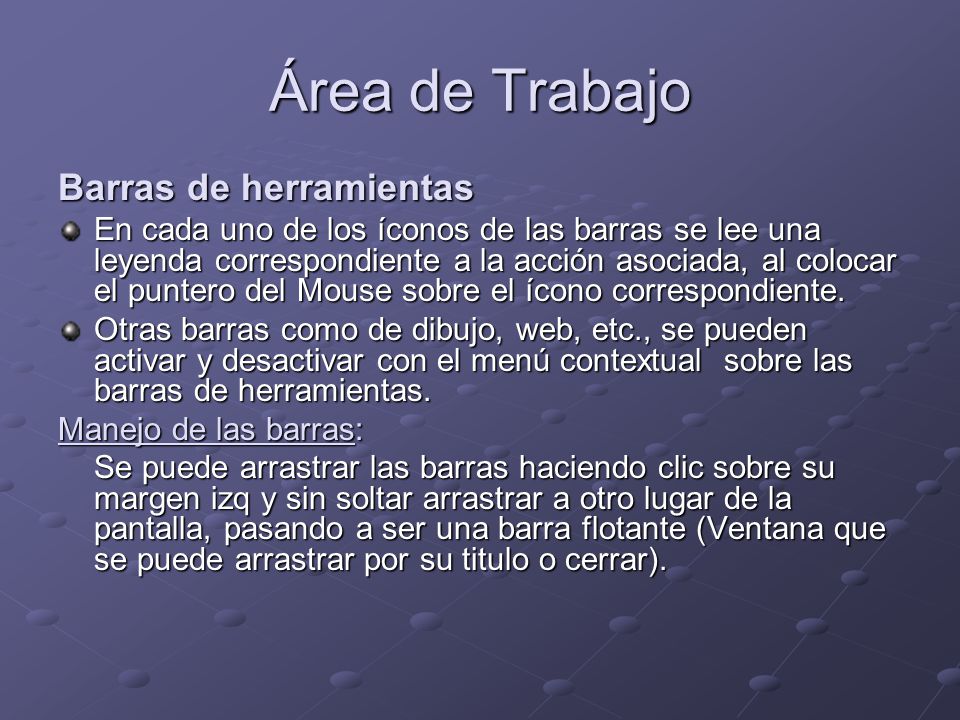 Área de Trabajo

Barras de herramientas

En cada uno de los íconos de las barras se lee una leyenda correspondiente a la acción asociada, al colocar el puntero del Mouse sobre el ícono correspondiente.

Otras barras como de dibujo, web, etc., se pueden activar y desactivar con el menú contextual sobre las barras de herramientas.

Manejo de las barras:

Se puede arrastrar las barras haciendo clic sobre su margen izq y sin soltar arrastrar a otro lugar de la pantalla, pasando a ser una barra flotante (Ventana que se puede arrastrar por su titulo o cerrar).